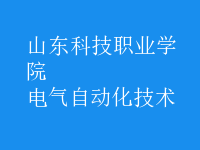 山东科技职业学院
电气自动化技术